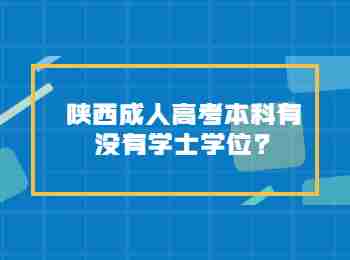 陕西成人高考本科有没有学士学位？